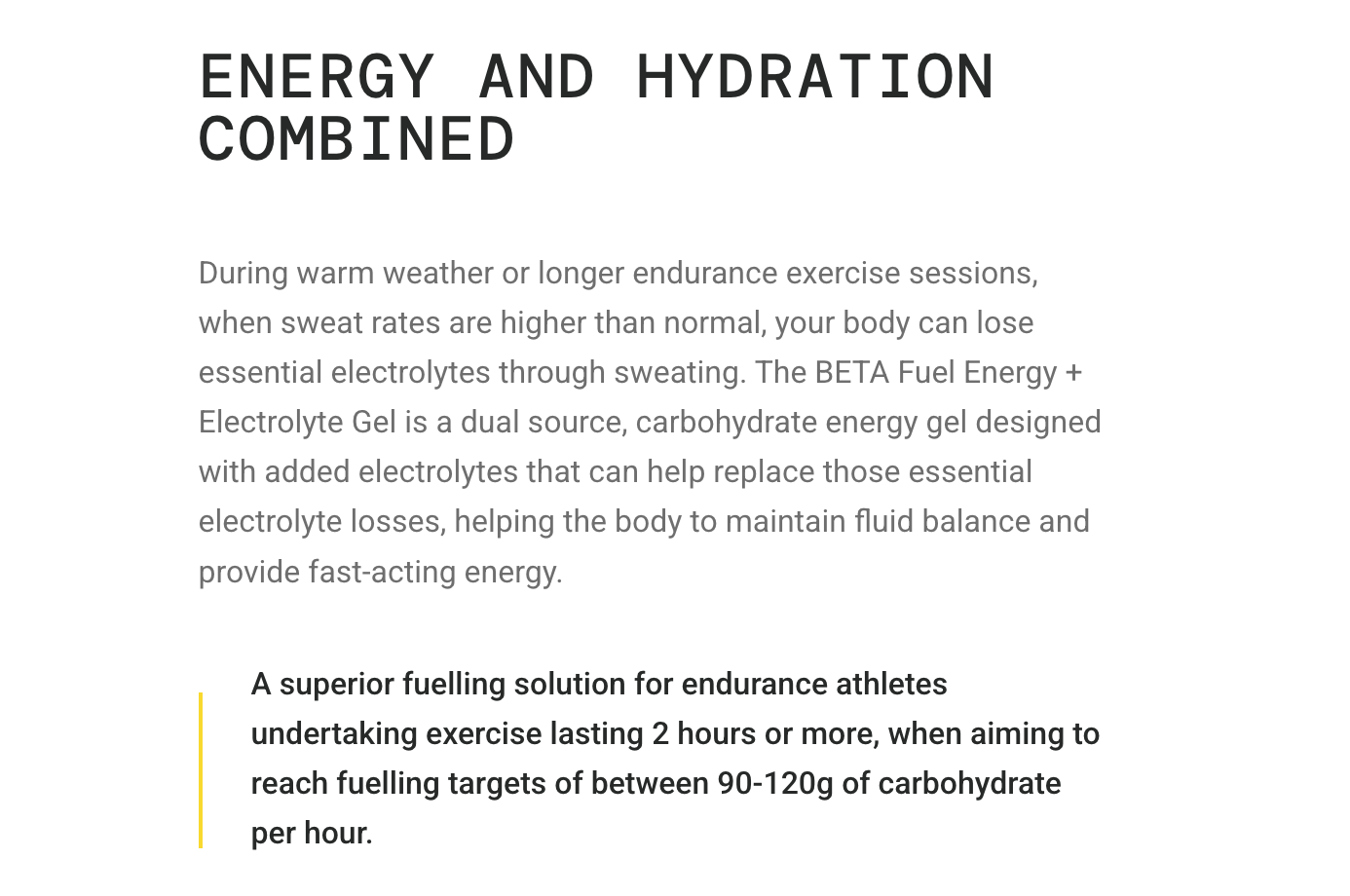 ENERGY AND HYDRATION COMBINED

During warm weather or longer endurance exercise sessions, when sweat rates are higher than normal, your body can lose essential electrolytes through sweating. The BETA Fuel Energy + Electrolyte Gel is a dual source, carbohydrate energy gel designed with added electrolytes that can help replace those essential electrolyte losses, helping the body to maintain fluid balance and provide fast-acting energy.

A superior fuelling solution for endurance athletes undertaking exercise lasting 2 hours or more, when aiming to reach fuelling targets of between 90-120g of carbohydrate per hour.